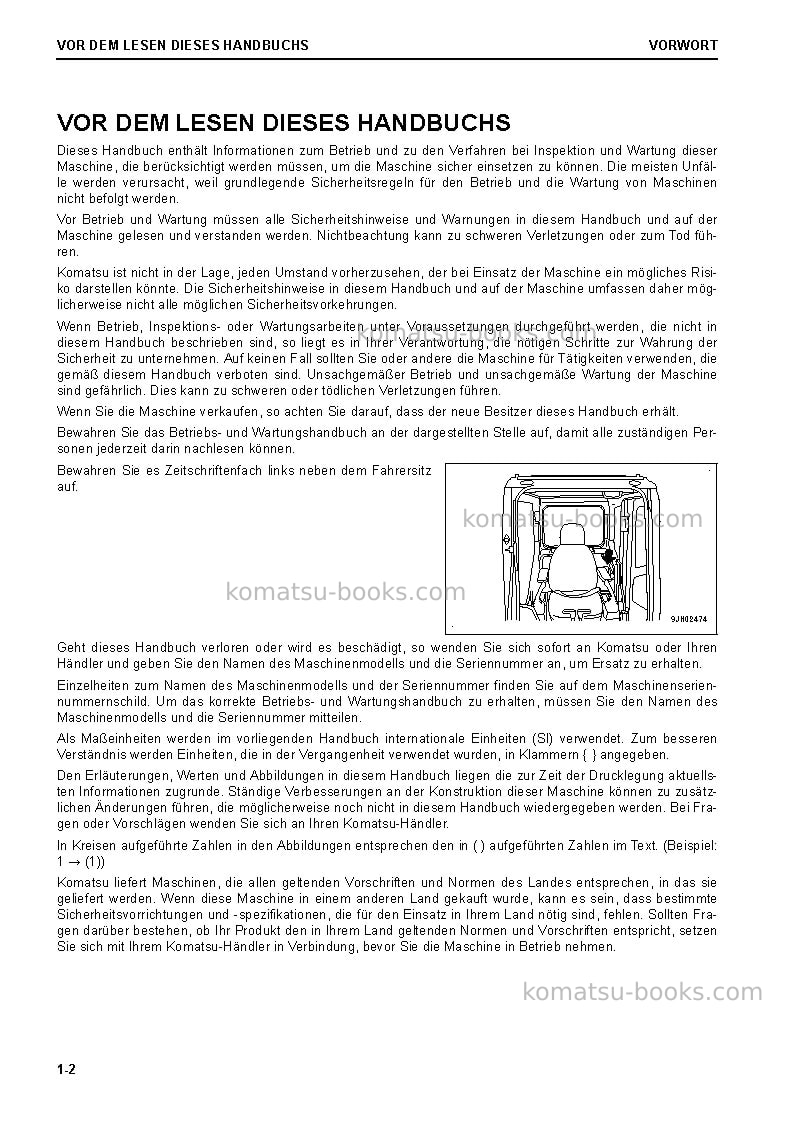 VOR DEM LESEN DIESES HANDBUCHS VORWORT

VOR DEM LESEN DIESES HANDBUCHS

Dieses Handbuch enthält Informationen zum Betrieb und zu den Verfahren bei Inspektion und Wartung dieser Maschine, die berücksichtigt werden müssen, um die Maschine sicher einsetzen zu können. Die meisten Unfälle werden verursacht, weil grundlegende Sicherheitsregeln für den Betrieb und die Wartung von Maschinen nicht befolgt werden.

Vor Betrieb und Wartung müssen alle Sicherheitshinweise und Warnungen in diesem Handbuch und auf der Maschine gelesen und verstanden werden. Nichtbeachtung kann zu schweren Verletzungen oder zum Tod führen.

Komatsu ist nicht in der Lage, jeden Umstand vorherzusehen, der bei Einsatz der Maschine ein mögliches Risiko darstellen könnte. Die Sicherheitshinweise in diesem Handbuch und auf der Maschine umfassen daher möglicherweise nicht alle möglichen Sicherheitsvorkehrungen.

Wenn Betrieb, Inspektions- oder Wartungsarbeiten unter Voraussetzungen durchgeführt werden, die nicht in diesem Handbuch beschrieben sind, so liegt es in Ihrer Verantwortung, die nötigen Schritte zur Wahrung der Sicherheit zu unternehmen. Auf keinen Fall sollten Sie oder andere die Maschine für Tätigkeiten verwenden, die gemäß diesem Handbuch verboten sind. Unsachgemäßer Betrieb und unsachgemäße Wartung der Maschine sind gefährlich. Dies kann zu schweren oder tödlichen Verletzungen führen.

Wenn Sie die Maschine verkaufen, so achten Sie darauf, dass der neue Besitzer dieses Handbuch erhält.

Bewahren Sie das Betriebs- und Wartungshandbuch an der dargestellten Stelle auf, damit alle zuständigen Personen jederzeit darin nachlesen können.

Bewahren Sie es Zeitschriftenfach links neben dem Fahrersitz auf.

9JH02474

Geht dieses Handbuch verloren oder wird es beschädigt, so wenden Sie sich sofort an Komatsu oder Ihren Händler und geben Sie den Namen des Maschinenmodells und die Seriennummer an, um Ersatz zu erhalten.

Einzelheiten zum Namen des Maschinenmodells und der Seriennummer finden Sie auf dem Maschinenseriennummernschild. Um das korrekte Betriebs- und Wartungshandbuch zu erhalten, müssen Sie den Namen des Maschinenmodells und die Seriennummer mitteilen.

Als Maßeinheiten werden im vorliegenden Handbuch internationale Einheiten (SI) verwendet. Zum besseren Verständnis werden Einheiten, die in der Vergangenheit verwendet wurden, in Klammern { } angegeben.

Den Erläuterungen, Werten und Abbildungen in diesem Handbuch liegen die zur Zeit der Drucklegung aktuellsten Informationen zugrunde. Ständige Verbesserungen an der Konstruktion dieser Maschine können zu zusätzlichen Änderungen führen, die möglicherweise noch nicht in diesem Handbuch wiedergegeben werden. Bei Fragen oder Vorschlägen wenden Sie sich an Ihren Komatsu-Händler.

In Kreisen aufgeführte Zahlen in den Abbildungen entsprechen den in ( ) aufgeführten Zahlen im Text. (Beispiel: 1 → (1))

Komatsu liefert Maschinen, die allen geltenden Vorschriften und Normen des Landes entsprechen, in das sie geliefert werden. Wenn diese Maschine in einem anderen Land gekauft wurde, kann es sein, dass bestimmte Sicherheitsvorrichtungen und -spezifikationen, die für den Einsatz in Ihrem Land nötig sind, fehlen. Sollten Fragen darüber bestehen, ob Ihr Produkt den in Ihrem Land geltenden Normen und Vorschriften entspricht, setzen Sie sich mit Ihrem Komatsu-Händler in Verbindung, bevor Sie die Maschine in Betrieb nehmen.

1-2

komatsu-books.com